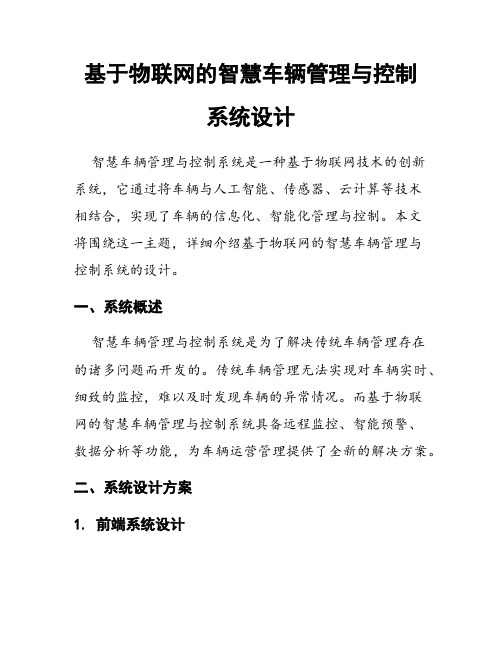 基于物联网的智慧车辆管理与控制系统设计

智慧车辆管理与控制系统是一种基于物联网技术的创新系统，它通过将车辆与人工智能、传感器、云计算等技术相结合，实现了车辆的信息化、智能化管理与控制。本文将围绕这一主题，详细介绍基于物联网的智慧车辆管理与控制系统的设计。

一、系统概述

智慧车辆管理与控制系统是为了解决传统车辆管理存在的诸多问题而开发的。传统车辆管理无法实现对车辆实时、细致的监控，难以及时发现车辆的异常情况。而基于物联网的智慧车辆管理与控制系统具备远程监控、智能预警、数据分析等功能，为车辆运营管理提供了全新的解决方案。

二、系统设计方案

1. 前端系统设计